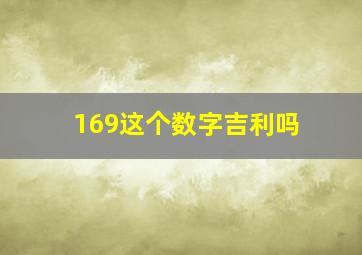 169这个数字吉利吗